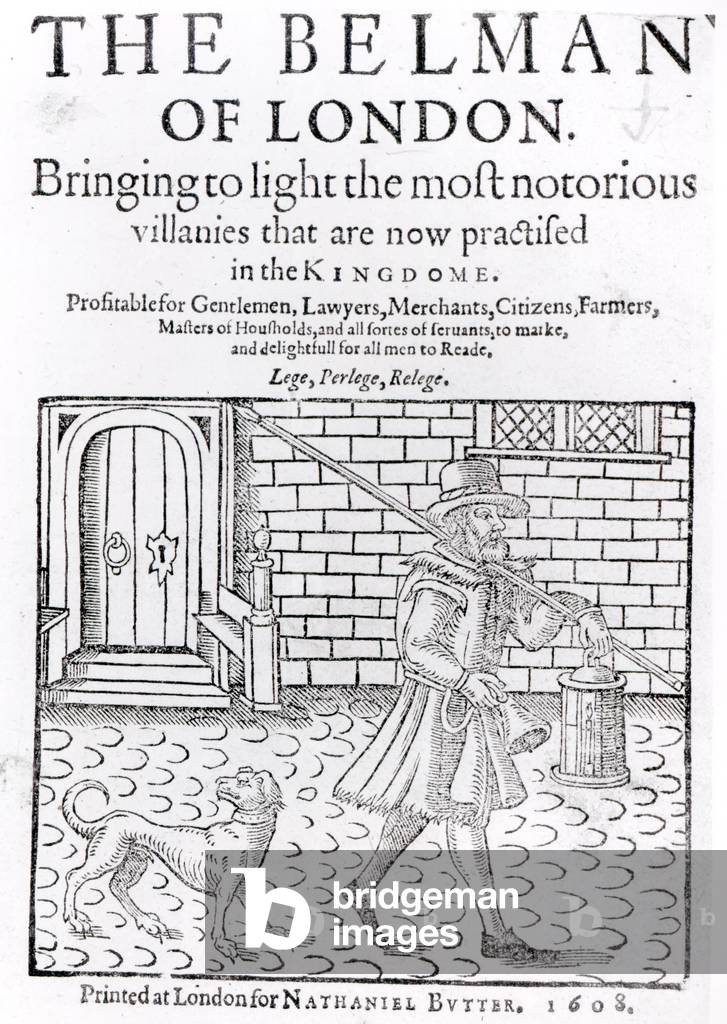 THE BELMAN OF LONDON.

Bringing to light the most notorious villanies that are now practised in the KINGDOME.

Profitable for Gentlemen, Lawyers, Merchants, Citizens, Farmers, Masters of Housholds, and all sortes of seruants, to marke, and delightfull for all men to Reade.

Lege, Perlege, Relege.

bridgeman images

Printed at London for NATHANIEL BVTTER. 1608.